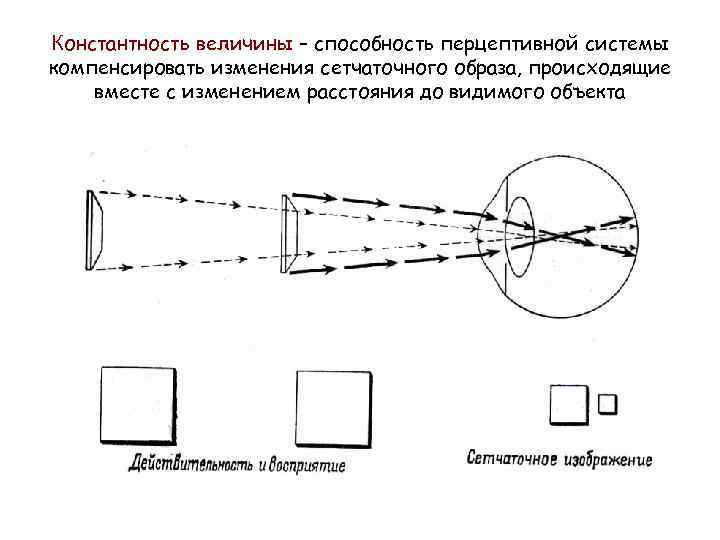 Константность величины – способность перцептивной системы компенсировать изменения сетчаточного образа, происходящие вместе с изменением расстояния до видимого объекта

Действительность и восприятие

Сетчаточное изображение